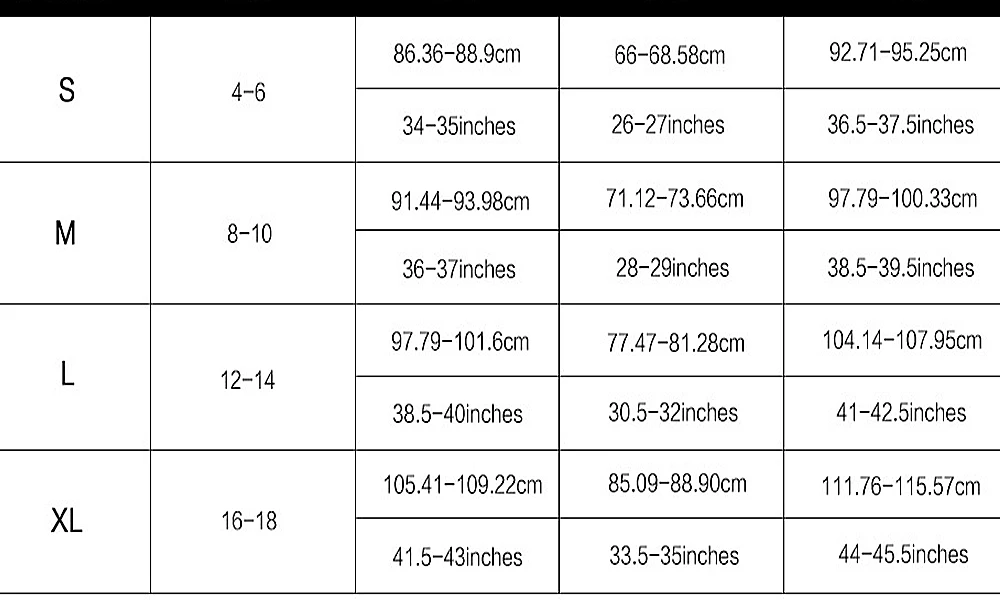 | S | 4-6 | 86.36-88.9cm | 66-68.58cm | 92.71-95.25cm |
|---|---|---|---|---|
| | | 34-35inches | 26-27inches | 36.5-37.5inches |
| M | 8-10 | 91.44-93.98cm | 71.12-73.66cm | 97.79-100.33cm |
| | | 36-37inches | 28-29inches | 38.5-39.5inches |
| L | 12-14 | 97.79-101.6cm | 77.47-81.28cm | 104.14-107.95cm |
| | | 38.5-40inches | 30.5-32inches | 41-42.5inches |
| XL | 16-18 | 105.41-109.22cm | 85.09-88.90cm | 111.76-115.57cm |
| | | 41.5-43inches | 33.5-35inches | 44-45.5inches |